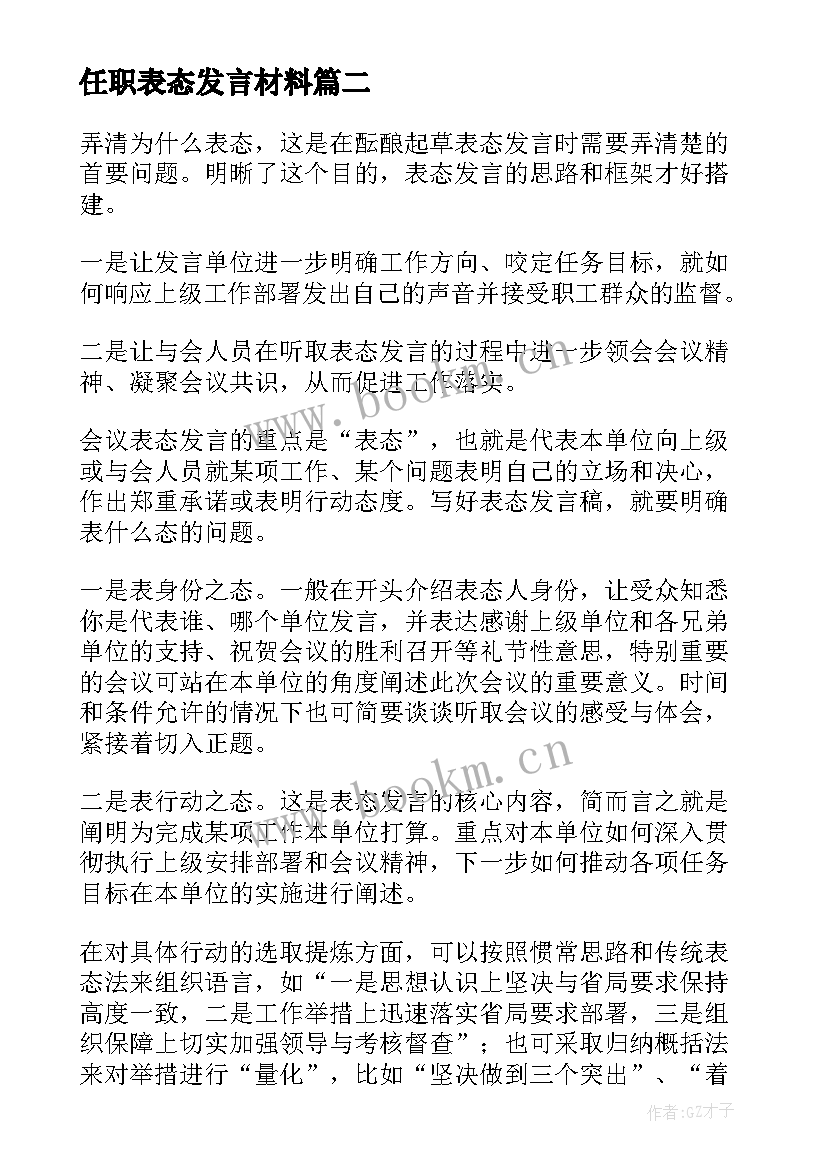 任职表态发言材料篇二

弄清为什么表态，这是在酝酿起草表态发言时需要弄清楚的首要问题。明晰了这个目的，表态发言的思路和框架才好搭建。

一是让发言单位进一步明确工作方向、咬定任务目标，就如何响应上级工作部署发出自己的声音并接受职工群众的监督。

二是让与会人员在听取表态发言的过程中进一步领会会议精神、凝聚会议共识，从而促进工作落实。

会议表态发言的重点是“表态”，也就是代表本单位向上级或与会人员就某项工作、某个问题表明自己的立场和决心，作出郑重承诺或表明行动态度。写好表态发言稿，就要明确表什么态的问题。

一是表身份之态。一般在开头介绍表态人身份，让受众知悉你是代表谁、哪个单位发言，并表达感谢上级单位和各兄弟单位的支持、祝贺会议的胜利召开等礼节性意思，特别重要的会议可站在本单位的角度阐述此次会议的重要意义。时间和条件允许的情况下也可简要谈谈听取会议的感受与体会，紧接着切入正题。

二是表行动之态。这是表态发言的核心内容，简而言之就是阐明为完成某项工作本单位打算。重点对本单位如何深入贯彻执行上级安排部署和会议精神，下一步如何推动各项任务目标在本单位的实施进行阐述。

在对具体行动的选取提炼方面，可以按照惯常思路和传统表态法来组织语言，如“一是思想认识上坚决与省局要求保持高度一致，二是工作举措上迅速落实省局要求部署，三是组织保障上切实加强领导与考核督查”；也可采取归纳概括法来对举措进行“量化”，比如“坚决做到三个突出”、“着

www.bookm.cn

www.bookm.cn

作者:GZ才子